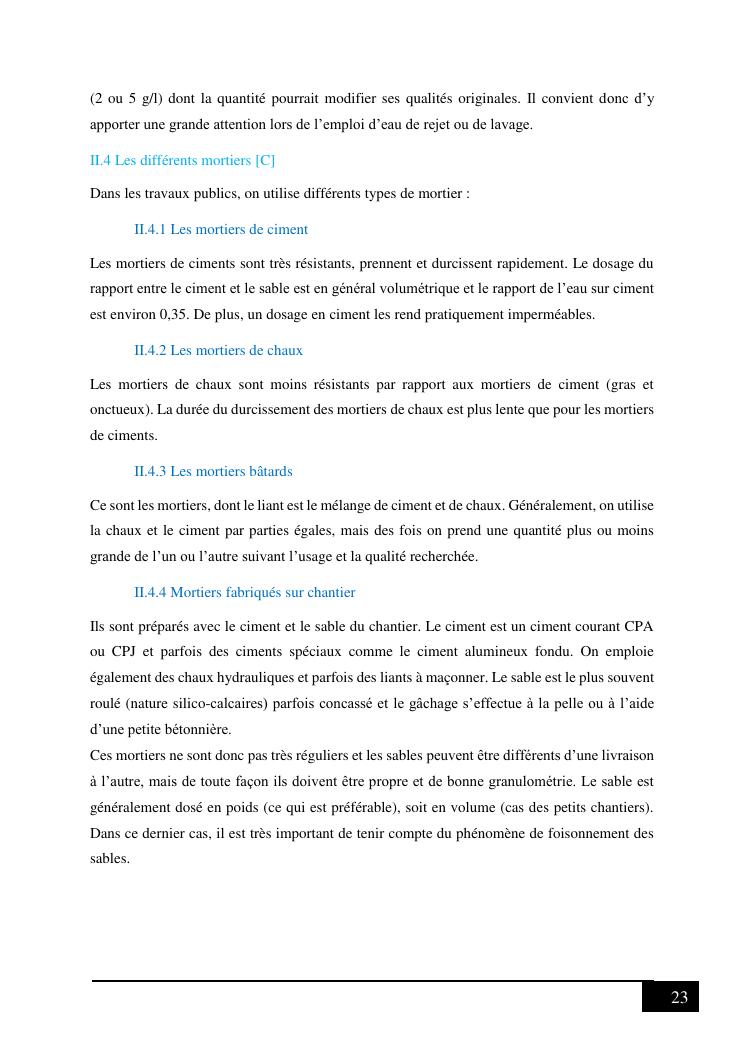 (2 ou 5 g/l) dont la quantité pourrait modifier ses qualités originales. Il convient donc d'y apporter une grande attention lors de l'emploi d'eau de rejet ou de lavage.

II.4 Les différents mortiers [C]

Dans les travaux publics, on utilise différents types de mortier :

II.4.1 Les mortiers de ciment

Les mortiers de ciments sont très résistants, prennent et durcissent rapidement. Le dosage du rapport entre le ciment et le sable est en général volumétrique et le rapport de l'eau sur ciment est environ 0,35. De plus, un dosage en ciment les rend pratiquement imperméables.

II.4.2 Les mortiers de chaux

Les mortiers de chaux sont moins résistants par rapport aux mortiers de ciment (gras et onctueux). La durée du durcissement des mortiers de chaux est plus lente que pour les mortiers de ciments.

II.4.3 Les mortiers bâtards

Ce sont les mortiers, dont le liant est le mélange de ciment et de chaux. Généralement, on utilise la chaux et le ciment par parties égales, mais des fois on prend une quantité plus ou moins grande de l'un ou l'autre suivant l'usage et la qualité recherchée.

II.4.4 Mortiers fabriqués sur chantier

Ils sont préparés avec le ciment et le sable du chantier. Le ciment est un ciment courant CPA ou CPJ et parfois des ciments spéciaux comme le ciment alumineux fondu. On emploie également des chaux hydrauliques et parfois des liants à maçonner. Le sable est le plus souvent roulé (nature silico-calcaires) parfois concassé et le gâchage s'effectue à la pelle ou à l'aide d'une petite bétonnière.
Ces mortiers ne sont donc pas très réguliers et les sables peuvent être différents d'une livraison à l'autre, mais de toute façon ils doivent être propre et de bonne granulométrie. Le sable est généralement dosé en poids (ce qui est préférable), soit en volume (cas des petits chantiers). Dans ce dernier cas, il est très important de tenir compte du phénomène de foisonnement des sables.

23